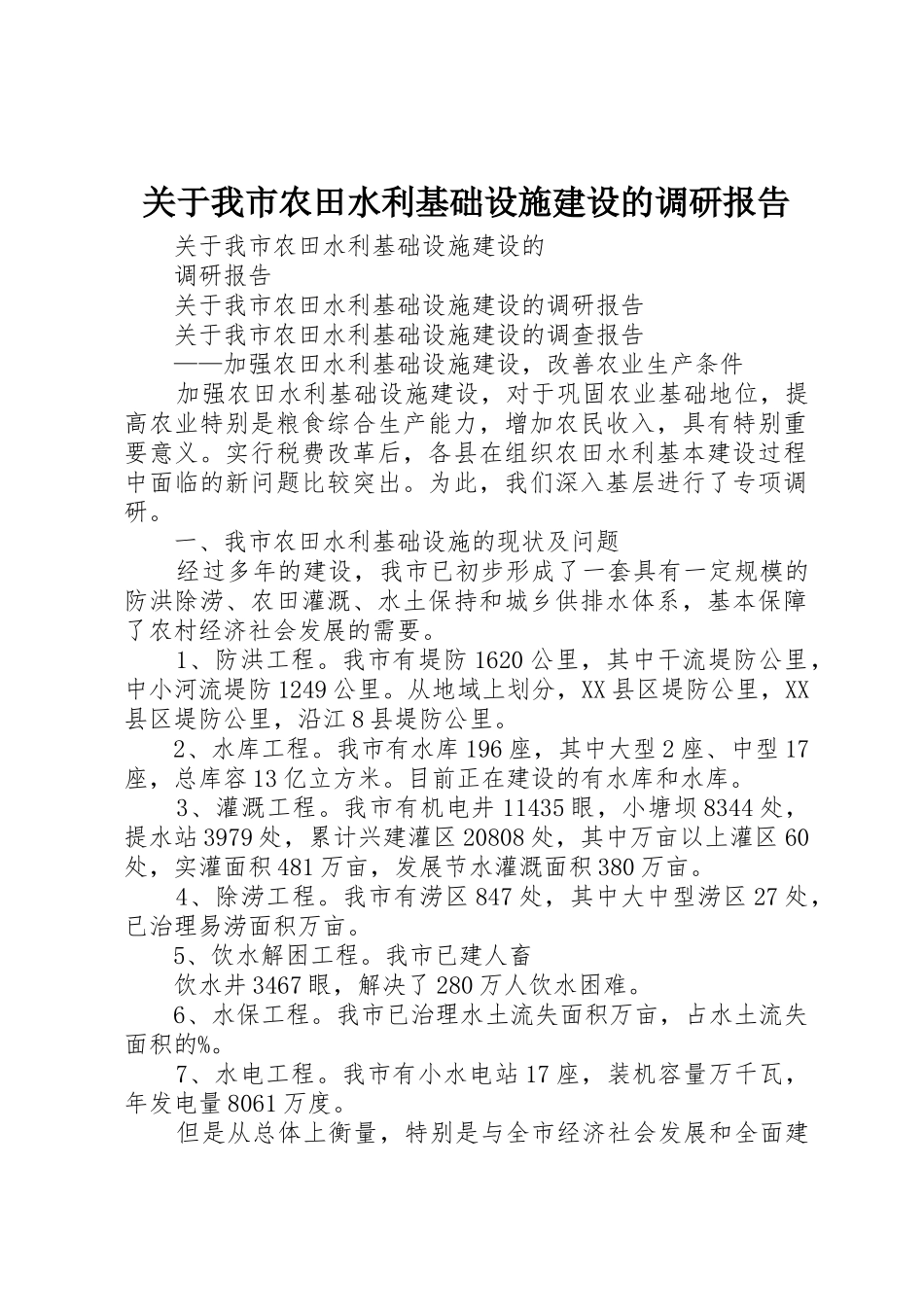 关于我市农田水利基础设施建设的调研报告

关于我市农田水利基础设施建设的

调研报告

关于我市农田水利基础设施建设的调研报告

关于我市农田水利基础设施建设的调查报告

——加强农田水利基础设施建设，改善农业生产条件

加强农田水利基础设施建设，对于巩固农业基础地位，提高农业特别是粮食综合生产能力，增加农民收入，具有特别重要意义。实行税费改革后，各县在组织农田水利基本建设过程中面临的新问题比较突出。为此，我们深入基层进行了专项调研。

一、我市农田水利基础设施的现状及问题

经过多年的建设，我市已初步形成了一套具有一定规模的防洪除涝、农田灌溉、水土保持和城乡供排水体系，基本保障了农村经济社会发展的需要。

1、防洪工程。我市有堤防1620公里，其中干流堤防公里，中小河流堤防1249公里。从地域上划分，XX县区堤防公里，XX县区堤防公里，沿江8县堤防公里。

2、水库工程。我市有水库196座，其中大型2座、中型17座，总库容13亿立方米。目前正在建设的有水库和水库。

3、灌溉工程。我市有机电井11435眼，小塘坝8344处，提水站3979处，累计兴建灌区20808处，其中万亩以上灌区60处，实灌面积481万亩，发展节水灌溉面积380万亩。

4、除涝工程。我市有涝区847处，其中大中型涝区27处，已治理易涝面积万亩。

5、饮水解困工程。我市已建人畜

饮水井3467眼，解决了280万人饮水困难。

6、水保工程。我市已治理水土流失面积万亩，占水土流失面积的%。

7、水电工程。我市有小水电站17座，装机容量万千瓦，年发电量8061万度。

但是从总体上衡量，特别是与全市经济社会发展和全面建